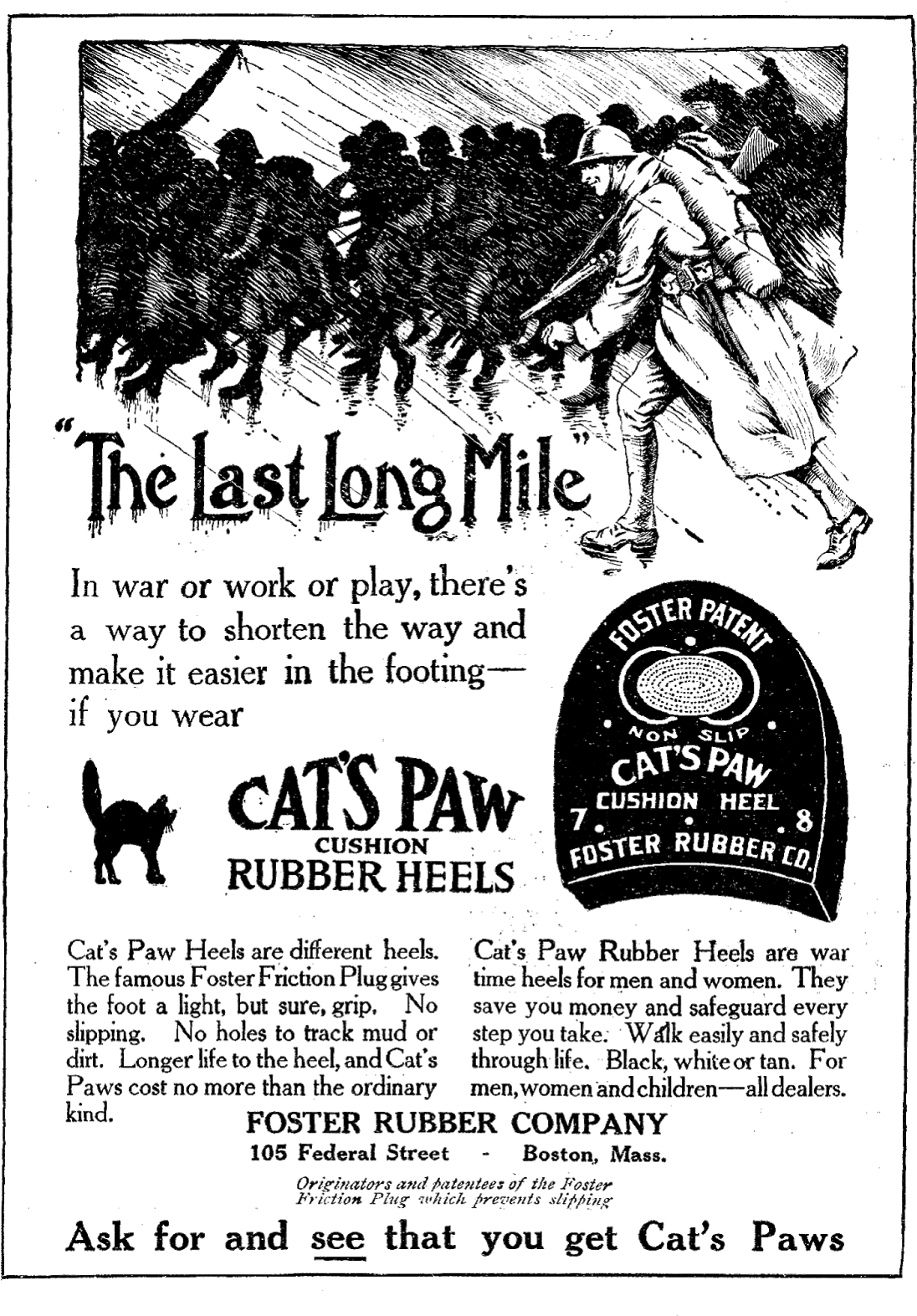 "The Last Long Mile"

In war or work or play, there's a way to shorten the way and make it easier in the footing— if you wear

CAT'S PAW
CUSHION
RUBBER HEELS

FOSTER PATENT
NON SLIP
CAT'S PAW
CUSHION HEEL
7 8
FOSTER RUBBER CO.

Cat's Paw Heels are different heels. The famous Foster Friction Plug gives the foot a light, but sure, grip. No slipping. No holes to track mud or dirt. Longer life to the heel, and Cat's Paws cost no more than the ordinary kind.

Cat's Paw Rubber Heels are war time heels for men and women. They save you money and safeguard every step you take. Walk easily and safely through life. Black, white or tan. For men, women and children—all dealers.

FOSTER RUBBER COMPANY
105 Federal Street - Boston, Mass.

Originators and patentees of the Foster Friction Plug which prevents slipping

Ask for and see that you get Cat's Paws